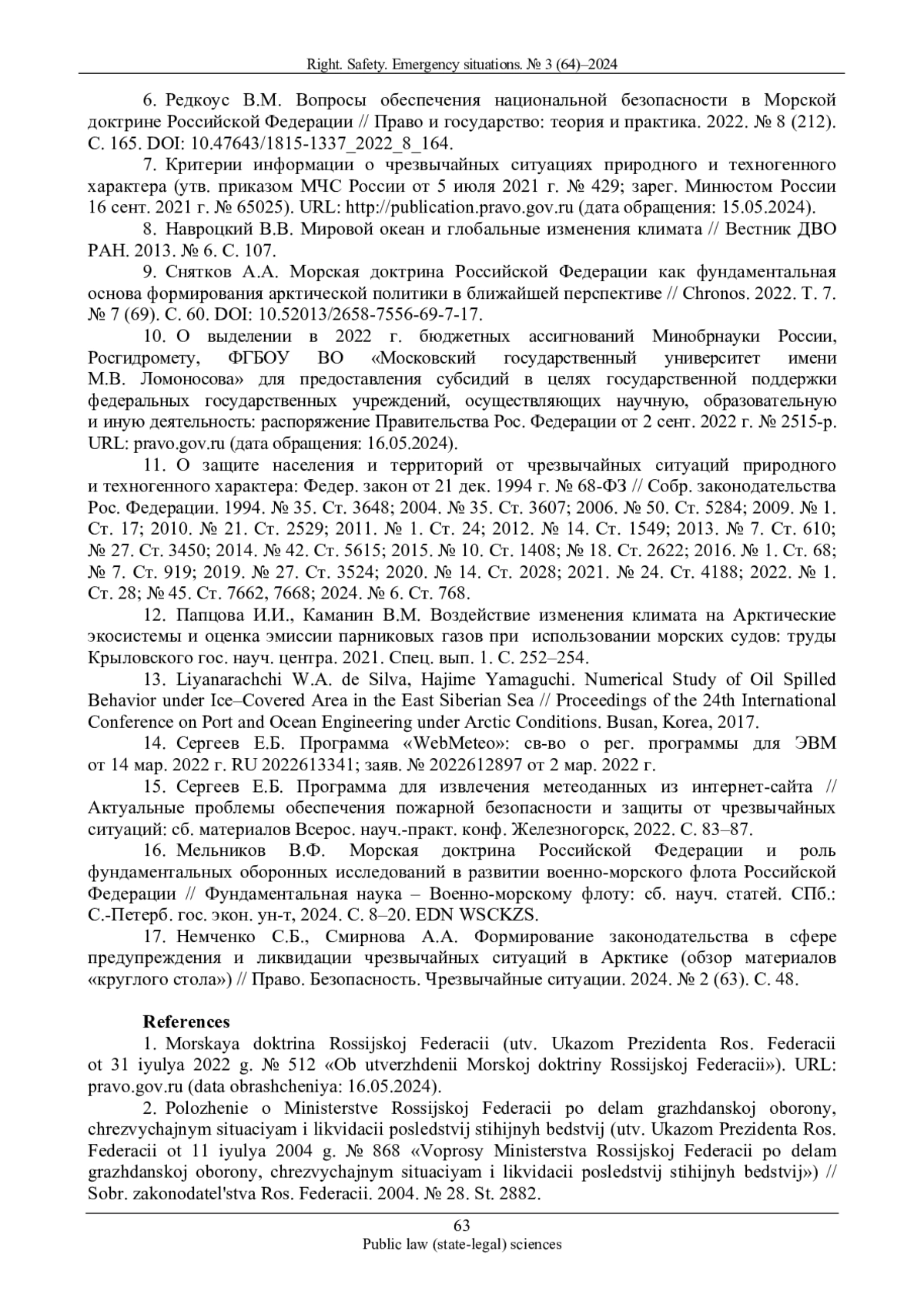 Right. Safety. Emergency situations. № 3 (64)–2024

6. Редкоус В.М. Вопросы обеспечения национальной безопасности в Морской доктрине Российской Федерации // Право и государство: теория и практика. 2022. № 8 (212). С. 165. DOI: 10.47643/1815-1337_2022_8_164.

7. Критерии информации о чрезвычайных ситуациях природного и техногенного характера (утв. приказом МЧС России от 5 июля 2021 г. № 429; зарег. Минюстом России 16 сент. 2021 г. № 65025). URL: http://publication.pravo.gov.ru (дата обращения: 15.05.2024).

8. Навроцкий В.В. Мировой океан и глобальные изменения климата // Вестник ДВО РАН. 2013. № 6. С. 107.

9. Снятков А.А. Морская доктрина Российской Федерации как фундаментальная основа формирования арктической политики в ближайшей перспективе // Chronos. 2022. Т. 7. № 7 (69). С. 60. DOI: 10.52013/2658-7556-69-7-17.

10. О выделении в 2022 г. бюджетных ассигнований Минобрнауки России, Росгидромету, ФГБОУ ВО «Московский государственный университет имени М.В. Ломоносова» для предоставления субсидий в целях государственной поддержки федеральных государственных учреждений, осуществляющих научную, образовательную и иную деятельность: распоряжение Правительства Рос. Федерации от 2 сент. 2022 г. № 2515-р. URL: pravo.gov.ru (дата обращения: 16.05.2024).

11. О защите населения и территорий от чрезвычайных ситуаций природного и техногенного характера: Федер. закон от 21 дек. 1994 г. № 68-ФЗ // Собр. законодательства Рос. Федерации. 1994. № 35. Ст. 3648; 2004. № 35. Ст. 3607; 2006. № 50. Ст. 5284; 2009. № 1. Ст. 17; 2010. № 21. Ст. 2529; 2011. № 1. Ст. 24; 2012. № 14. Ст. 1549; 2013. № 7. Ст. 610; № 27. Ст. 3450; 2014. № 42. Ст. 5615; 2015. № 10. Ст. 1408; № 18. Ст. 2622; 2016. № 1. Ст. 68; № 7. Ст. 919; 2019. № 27. Ст. 3524; 2020. № 14. Ст. 2028; 2021. № 24. Ст. 4188; 2022. № 1. Ст. 28; № 45. Ст. 7662, 7668; 2024. № 6. Ст. 768.

12. Папцова И.И., Каманин В.М. Воздействие изменения климата на Арктические экосистемы и оценка эмиссии парниковых газов при использовании морских судов: труды Крыловского гос. науч. центра. 2021. Спец. вып. 1. С. 252–254.

13. Liyanarachchi W.A. de Silva, Hajime Yamaguchi. Numerical Study of Oil Spilled Behavior under Ice–Covered Area in the East Siberian Sea // Proceedings of the 24th International Conference on Port and Ocean Engineering under Arctic Conditions. Busan, Korea, 2017.

14. Сергеев Е.Б. Программа «WebMeteo»: св-во о рег. программы для ЭВМ от 14 мар. 2022 г. RU 2022613341; заяв. № 2022612897 от 2 мар. 2022 г.

15. Сергеев Е.Б. Программа для извлечения метеоданных из интернет-сайта // Актуальные проблемы обеспечения пожарной безопасности и защиты от чрезвычайных ситуаций: сб. материалов Всерос. науч.-практ. конф. Железногорск, 2022. С. 83–87.

16. Мельников В.Ф. Морская доктрина Российской Федерации и роль фундаментальных оборонных исследований в развитии военно-морского флота Российской Федерации // Фундаментальная наука – Военно-морскому флоту: сб. науч. статей. СПб.: С.-Петерб. гос. экон. ун-т, 2024. С. 8–20. EDN WSCKZS.

17. Немченко С.Б., Смирнова А.А. Формирование законодательства в сфере предупреждения и ликвидации чрезвычайных ситуаций в Арктике (обзор материалов «круглого стола») // Право. Безопасность. Чрезвычайные ситуации. 2024. № 2 (63). С. 48.

References

1. Morskaya doktrina Rossijskoj Federacii (utv. Ukazom Prezidenta Ros. Federacii ot 31 iyulya 2022 g. № 512 «Ob utverzhdenii Morskoj doktriny Rossijskoj Federacii»). URL: pravo.gov.ru (data obrashcheniya: 16.05.2024).

2. Polozhenie o Ministerstve Rossijskoj Federacii po delam grazhdanskoj oborony, chrezvychajnym situaciyam i likvidacii posledstvij stihijnyh bedstvij (utv. Ukazom Prezidenta Ros. Federacii ot 11 iyulya 2004 g. № 868 «Voprosy Ministerstva Rossijskoj Federacii po delam grazhdanskoj oborony, chrezvychajnym situaciyam i likvidacii posledstvij stihijnyh bedstvij») // Sobr. zakonodatel'stva Ros. Federacii. 2004. № 28. St. 2882.

63
Public law (state-legal) sciences